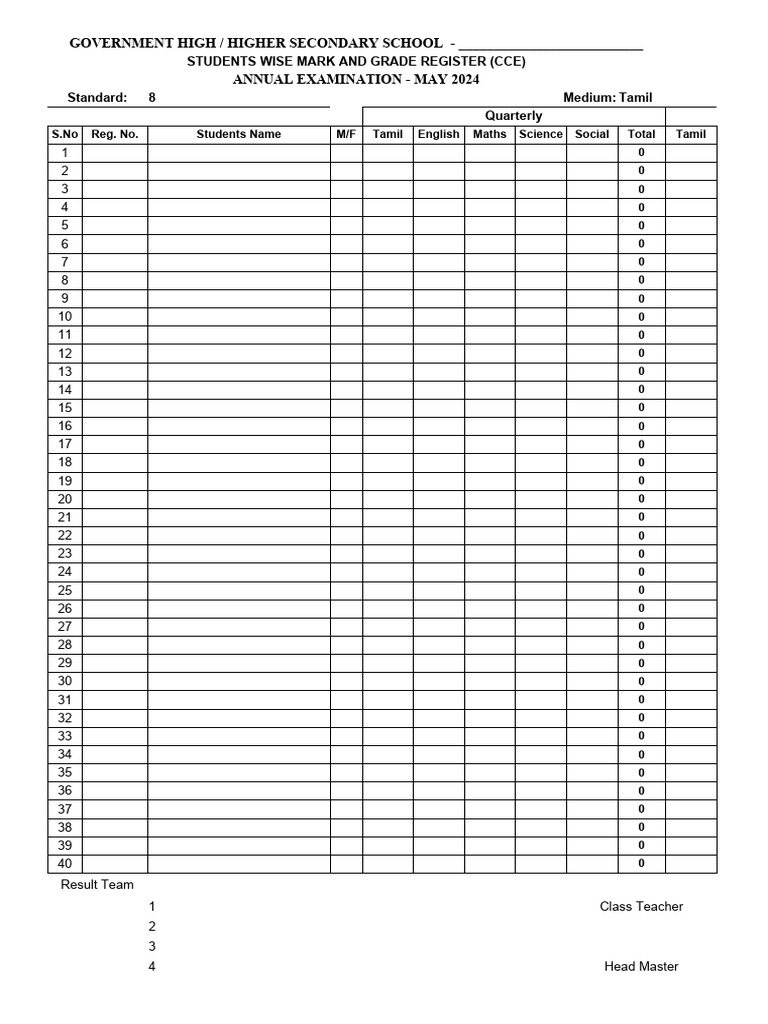 GOVERNMENT HIGH / HIGHER SECONDARY SCHOOL - ________________________

STUDENTS WISE MARK AND GRADE REGISTER (CCE)

ANNUAL EXAMINATION - MAY 2024

Standard: 8

Medium: Tamil

| | | | | Quarterly | | | | | | |
|---|---|---|---|---|---|---|---|---|---|---|
| S.No | Reg. No. | Students Name | M/F | Tamil | English | Maths | Science | Social | Total | Tamil |
| 1 | | | | | | | | | 0 | |
| 2 | | | | | | | | | 0 | |
| 3 | | | | | | | | | 0 | |
| 4 | | | | | | | | | 0 | |
| 5 | | | | | | | | | 0 | |
| 6 | | | | | | | | | 0 | |
| 7 | | | | | | | | | 0 | |
| 8 | | | | | | | | | 0 | |
| 9 | | | | | | | | | 0 | |
| 10 | | | | | | | | | 0 | |
| 11 | | | | | | | | | 0 | |
| 12 | | | | | | | | | 0 | |
| 13 | | | | | | | | | 0 | |
| 14 | | | | | | | | | 0 | |
| 15 | | | | | | | | | 0 | |
| 16 | | | | | | | | | 0 | |
| 17 | | | | | | | | | 0 | |
| 18 | | | | | | | | | 0 | |
| 19 | | | | | | | | | 0 | |
| 20 | | | | | | | | | 0 | |
| 21 | | | | | | | | | 0 | |
| 22 | | | | | | | | | 0 | |
| 23 | | | | | | | | | 0 | |
| 24 | | | | | | | | | 0 | |
| 25 | | | | | | | | | 0 | |
| 26 | | | | | | | | | 0 | |
| 27 | | | | | | | | | 0 | |
| 28 | | | | | | | | | 0 | |
| 29 | | | | | | | | | 0 | |
| 30 | | | | | | | | | 0 | |
| 31 | | | | | | | | | 0 | |
| 32 | | | | | | | | | 0 | |
| 33 | | | | | | | | | 0 | |
| 34 | | | | | | | | | 0 | |
| 35 | | | | | | | | | 0 | |
| 36 | | | | | | | | | 0 | |
| 37 | | | | | | | | | 0 | |
| 38 | | | | | | | | | 0 | |
| 39 | | | | | | | | | 0 | |
| 40 | | | | | | | | | 0 | |

Result Team

1

2

3

4

Class Teacher

Head Master